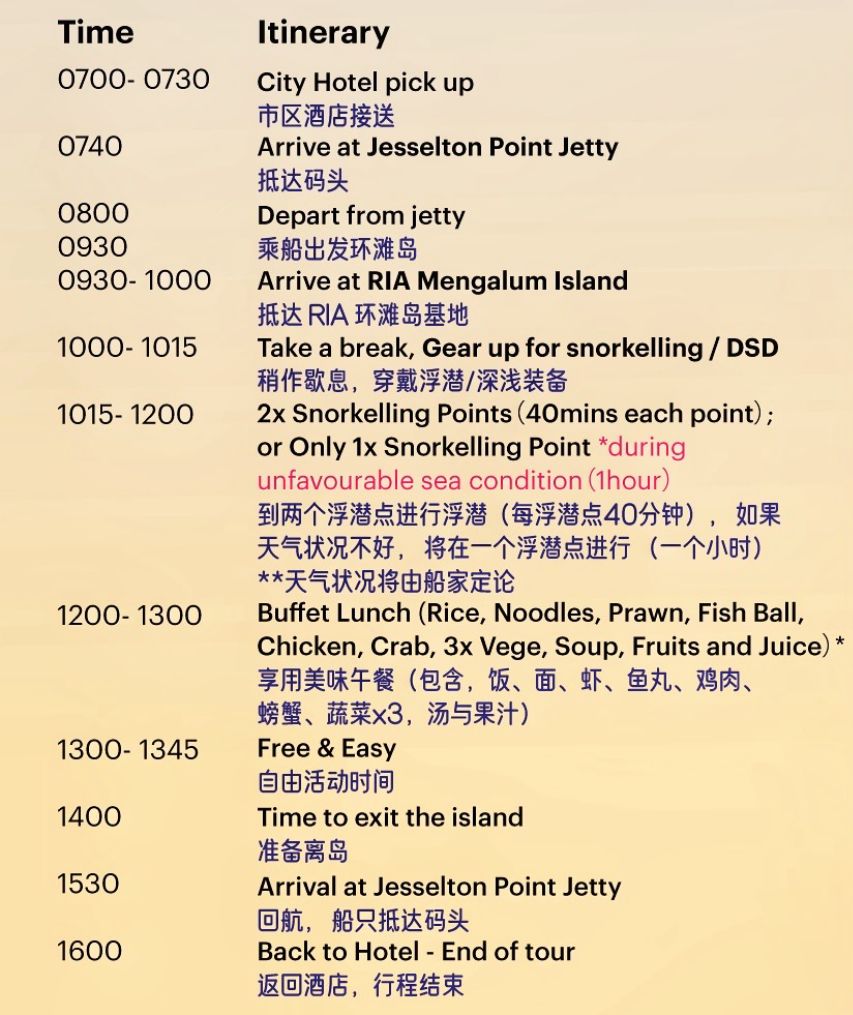 | Time | Itinerary |
|---|---|
| 0700- 0730 | City Hotel pick up 市区酒店接送 |
| 0740 | Arrive at Jesselton Point Jetty 抵达码头 |
| 0800 | Depart from jetty |
| 0930 | 乘船出发环滩岛 |
| 0930- 1000 | Arrive at RIA Mengalum Island 抵达RIA环滩岛基地 |
| 1000- 1015 | Take a break, Gear up for snorkelling / DSD 稍作歇息，穿戴浮潜/深浅装备 |
| 1015- 1200 | 2x Snorkelling Points (40mins each point); or Only 1x Snorkelling Point *during unfavourable sea condition (1hour) 到两个浮潜点进行浮潜（每浮潜点40分钟），如果天气状况不好，将在一个浮潜点进行（一个小时） **天气状况将由船家定论 |
| 1200- 1300 | Buffet Lunch (Rice, Noodles, Prawn, Fish Ball, Chicken, Crab, 3x Vege, Soup, Fruits and Juice)* 享用美味午餐（包含，饭、面、虾、鱼丸、鸡肉、螃蟹、蔬菜x3，汤与果汁） |
| 1300- 1345 | Free & Easy 自由活动时间 |
| 1400 | Time to exit the island 准备离岛 |
| 1530 | Arrival at Jesselton Point Jetty 回航，船只抵达码头 |
| 1600 | Back to Hotel - End of tour 返回酒店，行程结束 |